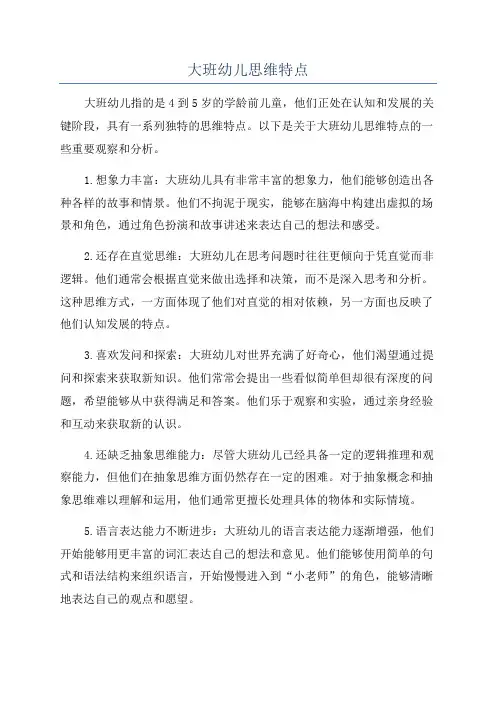 大班幼儿思维特点

大班幼儿指的是4到5岁的学龄前儿童，他们正处在认知和发展的关键阶段，具有一系列独特的思维特点。以下是关于大班幼儿思维特点的一些重要观察和分析。

1.想象力丰富：大班幼儿具有非常丰富的想象力，他们能够创造出各种各样的故事和情景。他们不拘泥于现实，能够在脑海中构建出虚拟的场景和角色，通过角色扮演和故事讲述来表达自己的想法和感受。

2.还存在直觉思维：大班幼儿在思考问题时往往更倾向于凭直觉而非逻辑。他们通常会根据直觉来做出选择和决策，而不是深入思考和分析。这种思维方式，一方面体现了他们对直觉的相对依赖，另一方面也反映了他们认知发展的特点。

3.喜欢发问和探索：大班幼儿对世界充满了好奇心，他们渴望通过提问和探索来获取新知识。他们常常会提出一些看似简单但却很有深度的问题，希望能够从中获得满足和答案。他们乐于观察和实验，通过亲身经验和互动来获取新的认识。

4.还缺乏抽象思维能力：尽管大班幼儿已经具备一定的逻辑推理和观察能力，但他们在抽象思维方面仍然存在一定的困难。对于抽象概念和抽象思维难以理解和运用，他们通常更擅长处理具体的物体和实际情境。

5.语言表达能力不断进步：大班幼儿的语言表达能力逐渐增强，他们开始能够用更丰富的词汇表达自己的想法和意见。他们能够使用简单的句式和语法结构来组织语言，开始慢慢进入到“小老师”的角色，能够清晰地表达自己的观点和愿望。